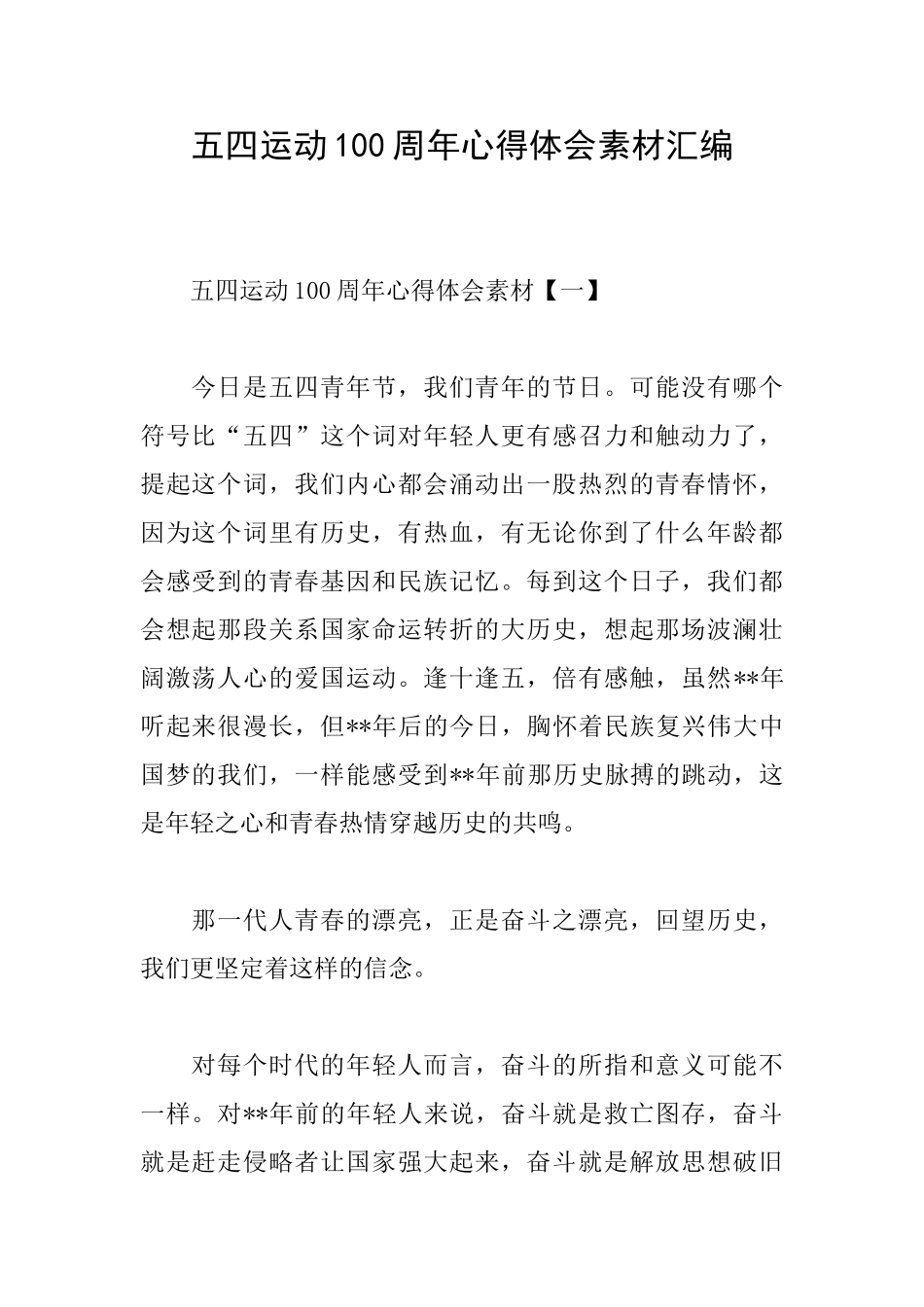 五四运动100周年心得体会素材汇编

五四运动100周年心得体会素材【一】

今日是五四青年节，我们青年的节日。可能没有哪个符号比“五四”这个词对年轻人更有感召力和触动力了，提起这个词，我们内心都会涌动出一股热烈的青春情怀，因为这个词里有历史，有热血，有无论你到了什么年龄都会感受到的青春基因和民族记忆。每到这个日子，我们都会想起那段关系国家命运转折的大历史，想起那场波澜壮阔激荡人心的爱国运动。逢十逢五，倍有感触，虽然**年听起来很漫长，但**年后的今日，胸怀着民族复兴伟大中国梦的我们，一样能感受到**年前那历史脉搏的跳动，这是年轻之心和青春热情穿越历史的共鸣。

那一代人青春的漂亮，正是奋斗之漂亮，回望历史，我们更坚定着这样的信念。

对每个时代的年轻人而言，奋斗的所指和意义可能不一样。对**年前的年轻人来说，奋斗就是救亡图存，奋斗就是赶走侵略者让国家强大起来，奋斗就是解放思想破旧